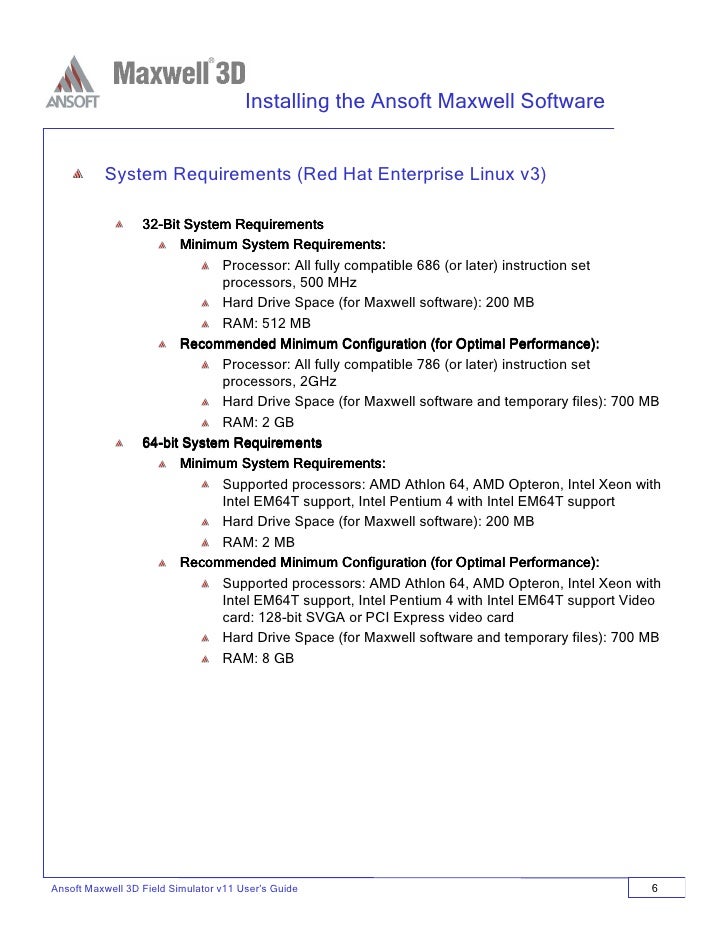 ANSOFT
Maxwell® 3D

Installing the Ansoft Maxwell Software

System Requirements (Red Hat Enterprise Linux v3)

32-Bit System Requirements

Minimum System Requirements:

Processor: All fully compatible 686 (or later) instruction set processors, 500 MHz

Hard Drive Space (for Maxwell software): 200 MB

RAM: 512 MB

Recommended Minimum Configuration (for Optimal Performance):

Processor: All fully compatible 786 (or later) instruction set processors, 2GHz

Hard Drive Space (for Maxwell software and temporary files): 700 MB

RAM: 2 GB

64-bit System Requirements

Minimum System Requirements:

Supported processors: AMD Athlon 64, AMD Opteron, Intel Xeon with Intel EM64T support, Intel Pentium 4 with Intel EM64T support

Hard Drive Space (for Maxwell software): 200 MB

RAM: 2 MB

Recommended Minimum Configuration (for Optimal Performance):

Supported processors: AMD Athlon 64, AMD Opteron, Intel Xeon with Intel EM64T support, Intel Pentium 4 with Intel EM64T support Video card: 128-bit SVGA or PCI Express video card

Hard Drive Space (for Maxwell software and temporary files): 700 MB

RAM: 8 GB

Ansoft Maxwell 3D Field Simulator v11 User's Guide

6